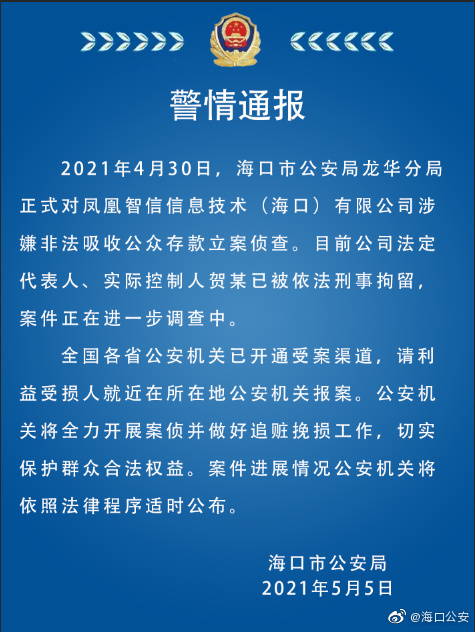 警情通报

2021年4月30日，海口市公安局龙华分局正式对凤凰智信信息技术（海口）有限公司涉嫌非法吸收公众存款立案侦查。目前公司法定代表人、实际控制人贺某已被依法刑事拘留，案件正在进一步调查中。

全国各省公安机关已开通受案渠道，请利益受损人就近在所在地公安机关报案。公安机关将全力开展案侦并做好追赃挽损工作，切实保护群众合法权益。案件进展情况公安机关将依照法律程序适时公布。

海口市公安局
2021年5月5日

@海口公安